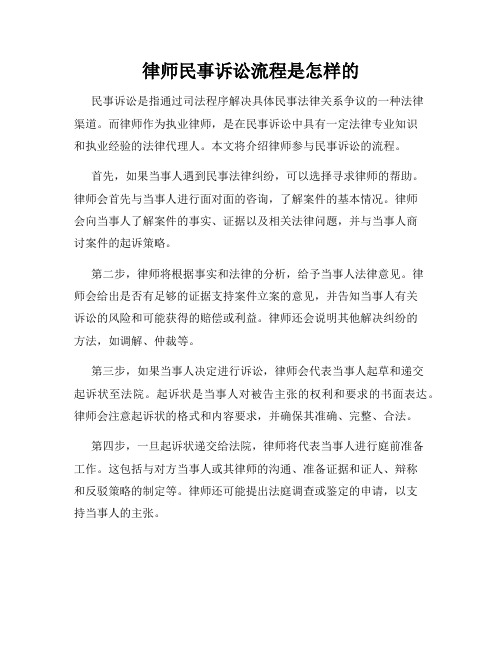 律师民事诉讼流程是怎样的

民事诉讼是指通过司法程序解决具体民事法律关系争议的一种法律渠道。而律师作为执业律师，是在民事诉讼中具有一定法律专业知识和执业经验的法律代理人。本文将介绍律师参与民事诉讼的流程。

首先，如果当事人遇到民事法律纠纷，可以选择寻求律师的帮助。律师会首先与当事人进行面对面的咨询，了解案件的基本情况。律师会向当事人了解案件的事实、证据以及相关法律问题，并与当事人商讨案件的起诉策略。

第二步，律师将根据事实和法律的分析，给予当事人法律意见。律师会给出是否有足够的证据支持案件立案的意见，并告知当事人有关诉讼的风险和可能获得的赔偿或利益。律师还会说明其他解决纠纷的方法，如调解、仲裁等。

第三步，如果当事人决定进行诉讼，律师会代表当事人起草和递交起诉状至法院。起诉状是当事人对被告主张的权利和要求的书面表达。律师会注意起诉状的格式和内容要求，并确保其准确、完整、合法。

第四步，一旦起诉状递交给法院，律师将代表当事人进行庭前准备工作。这包括与对方当事人或其律师的沟通、准备证据和证人、辩称和反驳策略的制定等。律师还可能提出法庭调查或鉴定的申请，以支持当事人的主张。